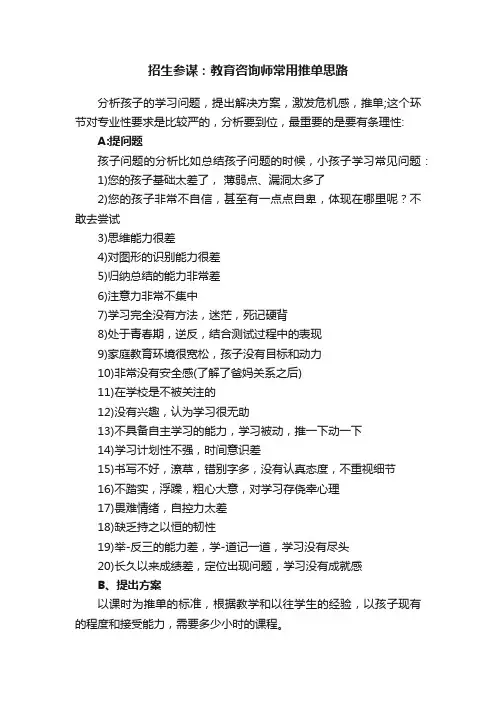 招生参谋：教育咨询师常用推单思路

分析孩子的学习问题，提出解决方案，激发危机感，推单;这个环节对专业性要求是比较严的，分析要到位，最重要的是要有条理性:

A:提问题

孩子问题的分析比如总结孩子问题的时候，小孩子学习常见问题：

1)您的孩子基础太差了，薄弱点、漏洞太多了

2)您的孩子非常不自信，甚至有一点点自卑，体现在哪里呢？不敢去尝试

3)思维能力很差

4)对图形的识别能力很差

5)归纳总结的能力非常差

6)注意力非常不集中

7)学习完全没有方法，迷茫，死记硬背

8)处于青春期，逆反，结合测试过程中的表现

9)家庭教育环境很宽松，孩子没有目标和动力

10)非常没有安全感(了解了爸妈关系之后)

11)在学校是不被关注的

12)没有兴趣，认为学习很无助

13)不具备自主学习的能力，学习被动，推一下动一下

14)学习计划性不强，时间意识差

15)书写不好，潦草，错别字多，没有认真态度，不重视细节

16)不踏实，浮躁，粗心大意，对学习存侥幸心理

17)畏难情绪，自控力太差

18)缺乏持之以恒的韧性

19)举-反三的能力差，学-道记一道，学习没有尽头

20)长久以来成绩差，定位出现问题，学习没有成就感

B、提出方案

以课时为推单的标准，根据教学和以往学生的经验，以孩子现有的程度和接受能力，需要多少小时的课程。